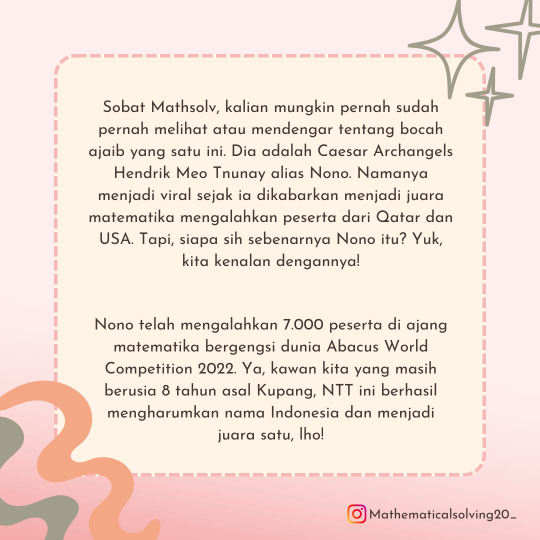 Sobat Mathsolv, kalian mungkin pernah sudah pernah melihat atau mendengar tentang bocah ajaib yang satu ini. Dia adalah Caesar Archangels Hendrik Meo Tnunay alias Nono. Namanya menjadi viral sejak ia dikabarkan menjadi juara matematika mengalahkan peserta dari Qatar dan USA. Tapi, siapa sih sebenarnya Nono itu? Yuk, kita kenalan dengannya!

Nono telah mengalahkan 7.000 peserta di ajang matematika bergengsi dunia Abacus World Competition 2022. Ya, kawan kita yang masih berusia 8 tahun asal Kupang, NTT ini berhasil mengharumkan nama Indonesia dan menjadi juara satu, lho!

Mathematicalsolving20_